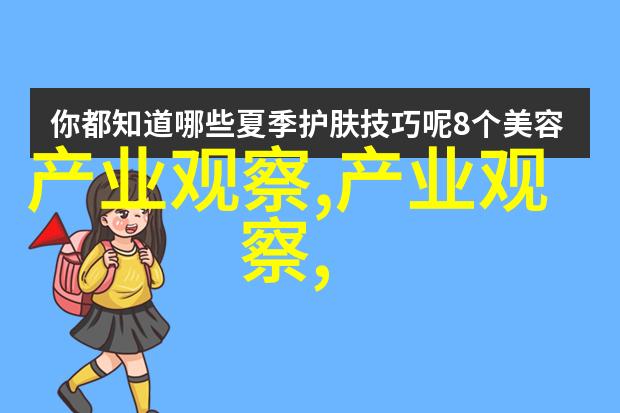 你都知道哪些夏季护肤技巧呢8个美容

产业观察,产业观察,